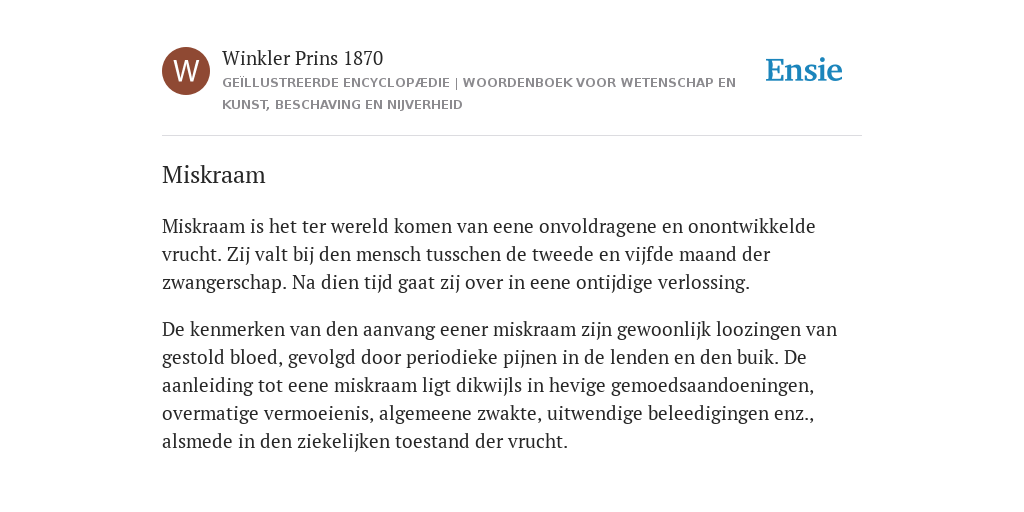 W

Winkler Prins 1870

GEÏLLUSTREERDE ENCYCLOPÆDIE | WOORDENBOEK VOOR WETENSCHAP EN KUNST, BESCHAVING EN NIJVERHEID

Ensie

Miskraam

Miskraam is het ter wereld komen van eene onvoldragene en onontwikkelde vrucht. Zij valt bij den mensch tusschen de tweede en vijfde maand der zwangerschap. Na dien tijd gaat zij over in eene ontijdige verlossing.

De kenmerken van den aanvang eener miskraam zijn gewoonlijk loozingen van gestold bloed, gevolgd door periodieke pijnen in de lenden en den buik. De aanleiding tot eene miskraam ligt dikwijls in hevige gemoedsaandoeningen, overmatige vermoeienis, algemeene zwakte, uitwendige beleedigingen enz., alsmede in den ziekelijken toestand der vrucht.